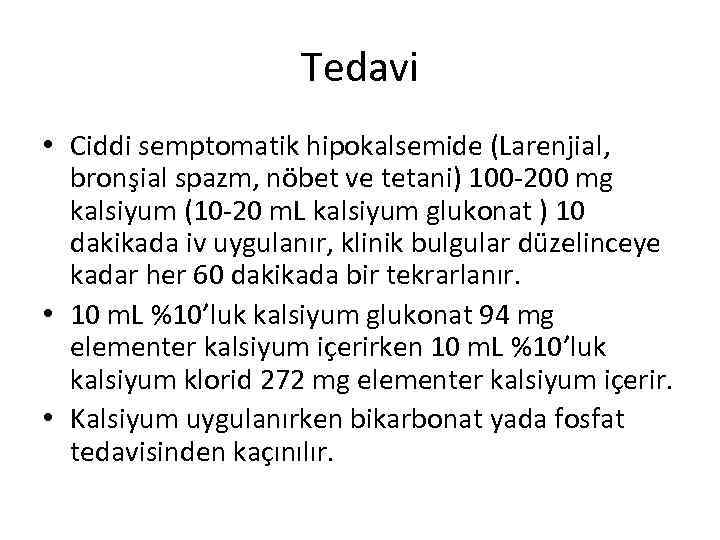 Tedavi

• Ciddi semptomatik hipokalsemide (Larenjial, bronşial spazm, nöbet ve tetani) 100-200 mg kalsiyum (10-20 mL kalsiyum glukonat ) 10 dakikada iv uygulanır, klinik bulgular düzelinceye kadar her 60 dakikada bir tekrarlanır.
• 10 mL %10'luk kalsiyum glukonat 94 mg elementer kalsiyum içerirken 10 mL %10'luk kalsiyum klorid 272 mg elementer kalsiyum içerir.
• Kalsiyum uygulanırken bikarbonat yada fosfat tedavisinden kaçınılır.